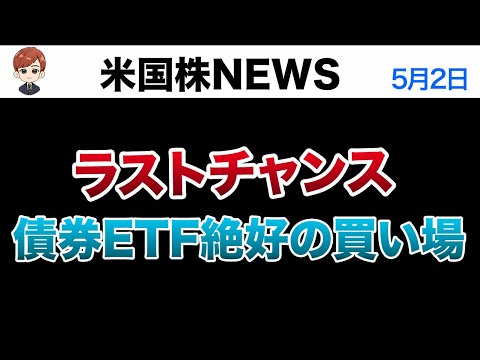 米国株NEWS

5月2日

ラストチャンス

債券ETF絶好の買い場